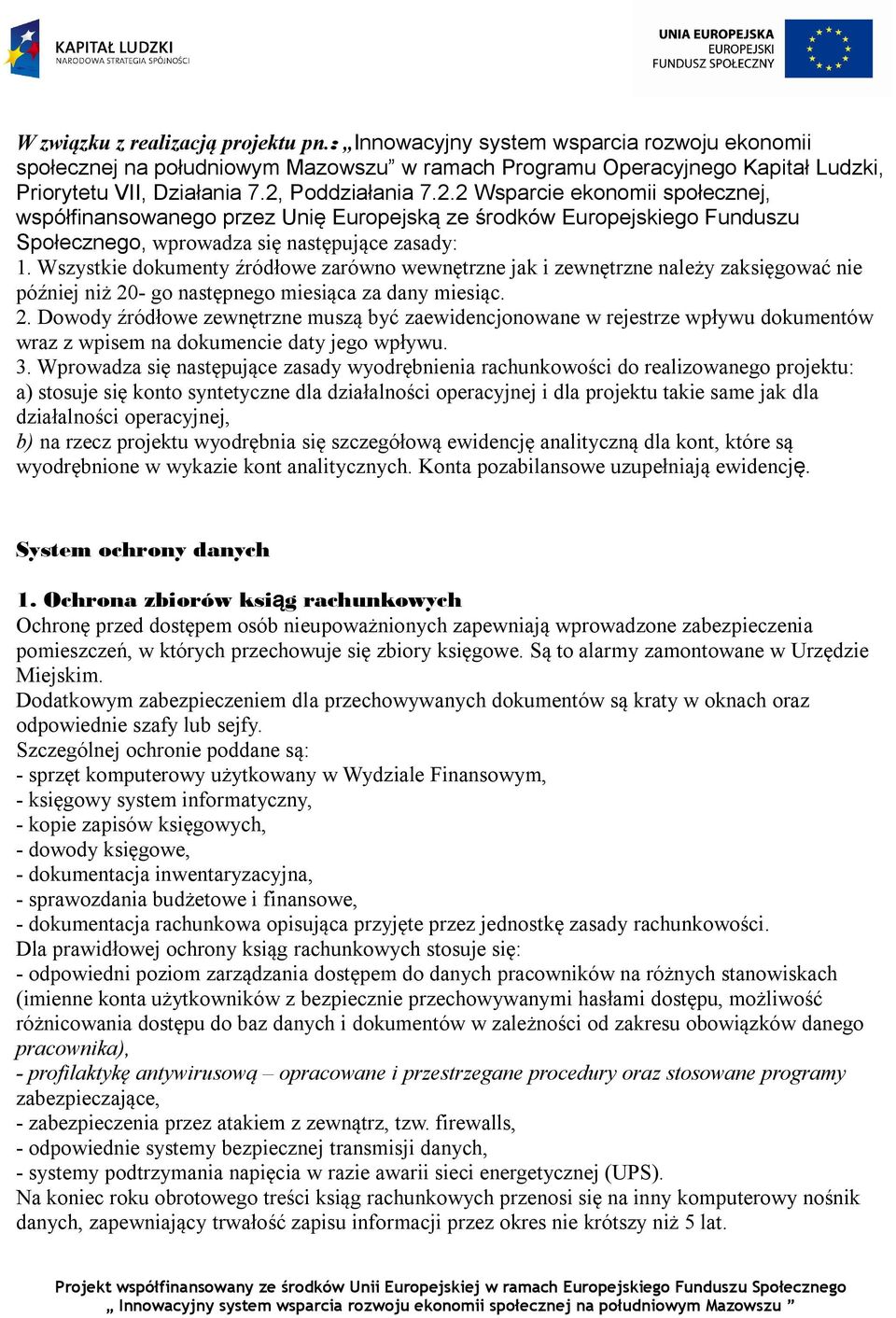 KAPITAŁ LUDZKI
NARODOWA STRATEGIA SPÓJNOŚCI

UNIA EUROPEJSKA
EUROPEJSKI
FUNDUSZ SPOŁECZNY

W związku z realizacją projektu pn.: „Innowacyjny system wsparcia rozwoju ekonomii społecznej na południowym Mazowszu” w ramach Programu Operacyjnego Kapitał Ludzki, Priorytetu VII, Działania 7.2, Poddziałania 7.2.2 Wsparcie ekonomii społecznej, współfinansowanego przez Unię Europejską ze środków Europejskiego Funduszu Społecznego, wprowadza się następujące zasady:
1. Wszystkie dokumenty źródłowe zarówno wewnętrzne jak i zewnętrzne należy zaksięgować nie później niż 20- go następnego miesiąca za dany miesiąc.
2. Dowody źródłowe zewnętrzne muszą być zaewidencjonowane w rejestrze wpływu dokumentów wraz z wpisem na dokumencie daty jego wpływu.
3. Wprowadza się następujące zasady wyodrębnienia rachunkowości do realizowanego projektu:
a) stosuje się konto syntetyczne dla działalności operacyjnej i dla projektu takie same jak dla działalności operacyjnej,
b) na rzecz projektu wyodrębnia się szczegółową ewidencję analityczną dla kont, które są wyodrębnione w wykazie kont analitycznych. Konta pozabilansowe uzupełniają ewidencję.

System ochrony danych

1. Ochrona zbiorów ksiąg rachunkowych
Ochronę przed dostępem osób nieupoważnionych zapewniają wprowadzone zabezpieczenia pomieszczeń, w których przechowuje się zbiory księgowe. Są to alarmy zamontowane w Urzędzie Miejskim.
Dodatkowym zabezpieczeniem dla przechowywanych dokumentów są kraty w oknach oraz odpowiednie szafy lub sejfy.
Szczególnej ochronie poddane są:
- sprzęt komputerowy użytkowany w Wydziale Finansowym,
- księgowy system informatyczny,
- kopie zapisów księgowych,
- dowody księgowe,
- dokumentacja inwentaryzacyjna,
- sprawozdania budżetowe i finansowe,
- dokumentacja rachunkowa opisująca przyjęte przez jednostkę zasady rachunkowości.
Dla prawidłowej ochrony ksiąg rachunkowych stosuje się:
- odpowiedni poziom zarządzania dostępem do danych pracowników na różnych stanowiskach (imienne konta użytkowników z bezpiecznie przechowywanymi hasłami dostępu, możliwość różnicowania dostępu do baz danych i dokumentów w zależności od zakresu obowiązków danego pracownika),
- profilaktykę antywirusową – opracowane i przestrzegane procedury oraz stosowane programy zabezpieczające,
- zabezpieczenia przez atakiem z zewnątrz, tzw. firewalls,
- odpowiednie systemy bezpiecznej transmisji danych,
- systemy podtrzymania napięcia w razie awarii sieci energetycznej (UPS).
Na koniec roku obrotowego treści ksiąg rachunkowych przenosi się na inny komputerowy nośnik danych, zapewniający trwałość zapisu informacji przez okres nie krótszy niż 5 lat.

Projekt współfinansowany ze środków Unii Europejskiej w ramach Europejskiego Funduszu Społecznego
„ Innowacyjny system wsparcia rozwoju ekonomii społecznej na południowym Mazowszu ”